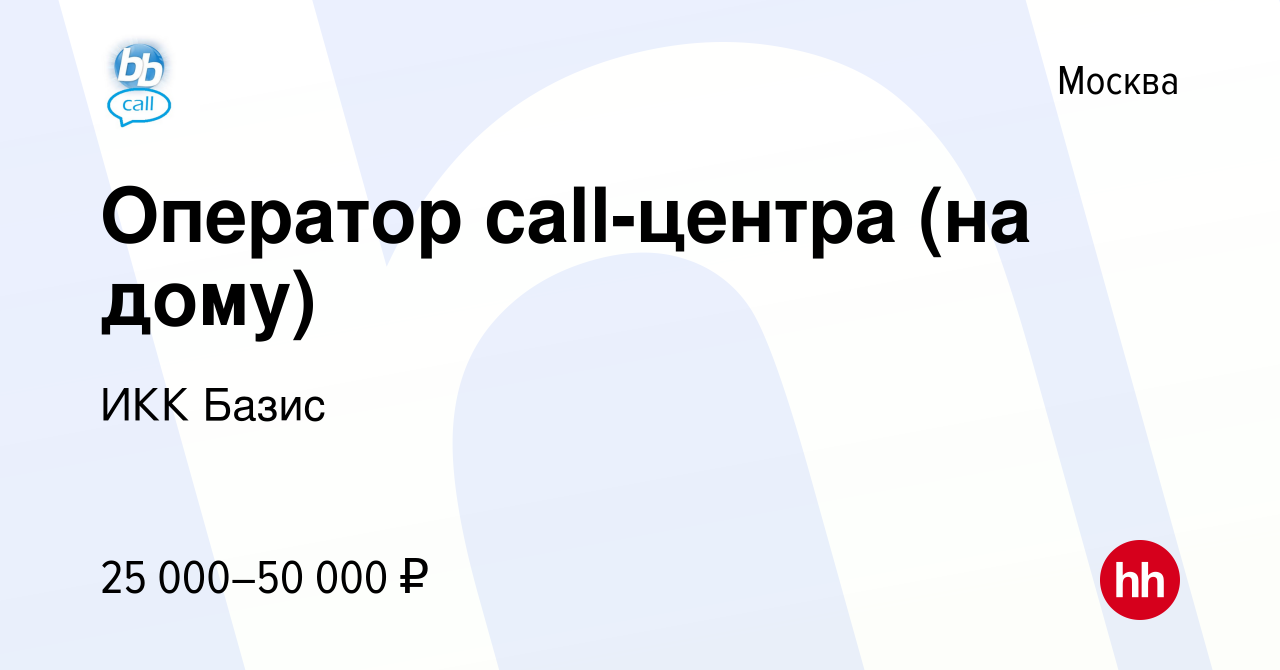 bb
call

Москва

Оператор call-центра (на дому)

ИКК Базис

25 000–50 000 ₽

hh